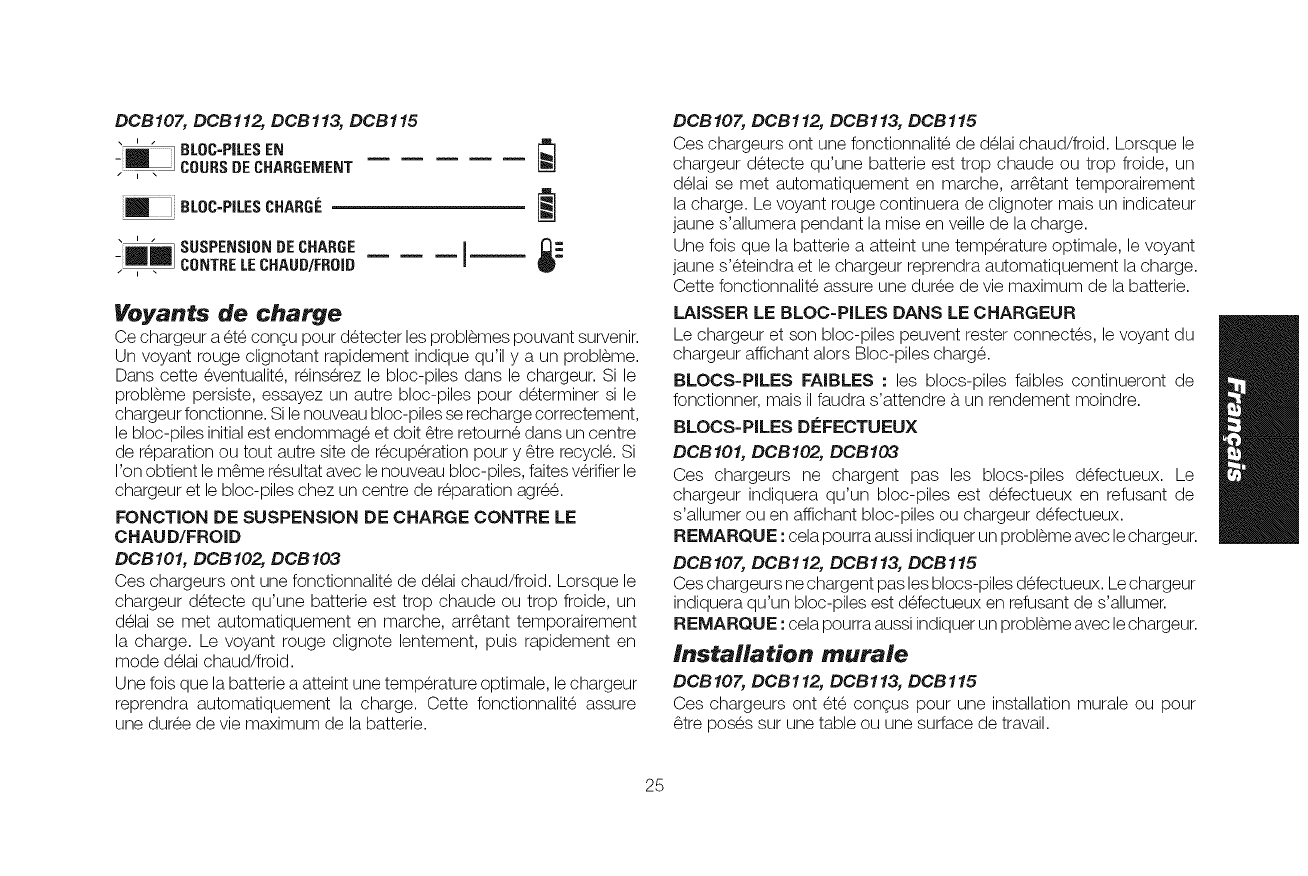 DCB107, DCB112, DCB113, DCB115

BLOC-PILES EN COURS DE CHARGEMENT

BLOC-PILES CHARGÉ

SUSPENSION DE CHARGE CONTRE LE CHAUD/FROID

Voyants de charge

Ce chargeur a été conçu pour détecter les problèmes pouvant survenir. Un voyant rouge clignotant rapidement indique qu'il y a un problème. Dans cette éventualité, réinsérez le bloc-piles dans le chargeur. Si le problème persiste, essayez un autre bloc-piles pour déterminer si le chargeur fonctionne. Si le nouveau bloc-piles se recharge correctement, le bloc-piles initial est endommagé et doit être retourné dans un centre de réparation ou tout autre site de récupération pour y être recyclé. Si l'on obtient le même résultat avec le nouveau bloc-piles, faites vérifier le chargeur et le bloc-piles chez un centre de réparation agréé.

FONCTION DE SUSPENSION DE CHARGE CONTRE LE CHAUD/FROID

DCB101, DCB102, DCB103

Ces chargeurs ont une fonctionnalité de délai chaud/froid. Lorsque le chargeur détecte qu'une batterie est trop chaude ou trop froide, un délai se met automatiquement en marche, arrêtant temporairement la charge. Le voyant rouge clignote lentement, puis rapidement en mode délai chaud/froid.

Une fois que la batterie a atteint une température optimale, le chargeur reprendra automatiquement la charge. Cette fonctionnalité assure une durée de vie maximum de la batterie.

DCB107, DCB112, DCB113, DCB115

Ces chargeurs ont une fonctionnalité de délai chaud/froid. Lorsque le chargeur détecte qu'une batterie est trop chaude ou trop froide, un délai se met automatiquement en marche, arrêtant temporairement la charge. Le voyant rouge continuera de clignoter mais un indicateur jaune s'allumera pendant la mise en veille de la charge.

Une fois que la batterie a atteint une température optimale, le voyant jaune s'éteindra et le chargeur reprendra automatiquement la charge. Cette fonctionnalité assure une durée de vie maximum de la batterie.

LAISSER LE BLOC-PILES DANS LE CHARGEUR

Le chargeur et son bloc-piles peuvent rester connectés, le voyant du chargeur affichant alors Bloc-piles chargé.

BLOCS-PILES FAIBLES : les blocs-piles faibles continueront de fonctionner, mais il faudra s'attendre à un rendement moindre.

BLOCS-PILES DÉFECTUEUX

DCB101, DCB102, DCB103

Ces chargeurs ne chargent pas les blocs-piles défectueux. Le chargeur indiquera qu'un bloc-piles est défectueux en refusant de s'allumer ou en affichant bloc-piles ou chargeur défectueux.

REMARQUE : cela pourra aussi indiquer un problème avec le chargeur.

DCB107, DCB112, DCB113, DCB115

Ces chargeurs ne chargent pas les blocs-piles défectueux. Le chargeur indiquera qu'un bloc-piles est défectueux en refusant de s'allumer.

REMARQUE : cela pourra aussi indiquer un problème avec le chargeur.

Installation murale

DCB107, DCB112, DCB113, DCB115

Ces chargeurs ont été conçus pour une installation murale ou pour être posés sur une table ou une surface de travail.

Français

25